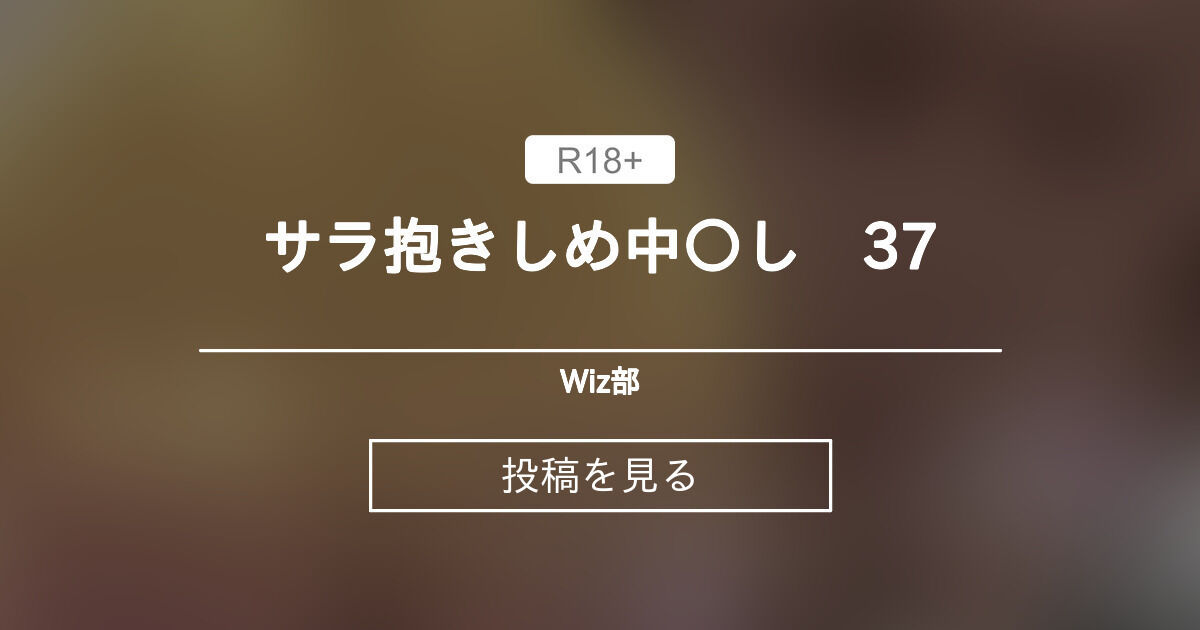 R18+

サラ抱きしめ中〇し　37

Wiz部

投稿を見る